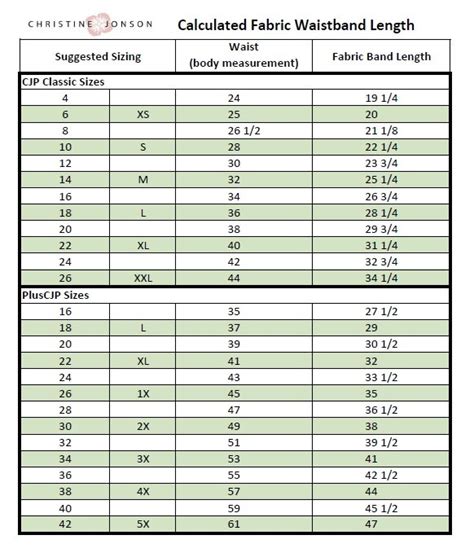 CHRISTINE JONSON

Calculated Fabric Waistband Length

| Suggested Sizing | | Waist (body measurement) | Fabric Band Length |
|---|---|---|---|
| CJP Classic Sizes | | | |
| 4 | | 24 | 19 1/4 |
| 6 | XS | 25 | 20 |
| 8 | | 26 1/2 | 21 1/8 |
| 10 | S | 28 | 22 1/4 |
| 12 | | 30 | 23 3/4 |
| 14 | M | 32 | 25 1/4 |
| 16 | | 34 | 26 3/4 |
| 18 | L | 36 | 28 1/4 |
| 20 | | 38 | 29 3/4 |
| 22 | XL | 40 | 31 1/4 |
| 24 | | 42 | 32 3/4 |
| 26 | XXL | 44 | 34 1/4 |
| PlusCJP Sizes | | | |
| 16 | | 35 | 27 1/2 |
| 18 | L | 37 | 29 |
| 20 | | 39 | 30 1/2 |
| 22 | XL | 41 | 32 |
| 24 | | 43 | 33 1/2 |
| 26 | 1X | 45 | 35 |
| 28 | | 47 | 36 1/2 |
| 30 | 2X | 49 | 38 |
| 32 | | 51 | 39 1/2 |
| 34 | 3X | 53 | 41 |
| 36 | | 55 | 42 1/2 |
| 38 | 4X | 57 | 44 |
| 40 | | 59 | 45 1/2 |
| 42 | 5X | 61 | 47 |